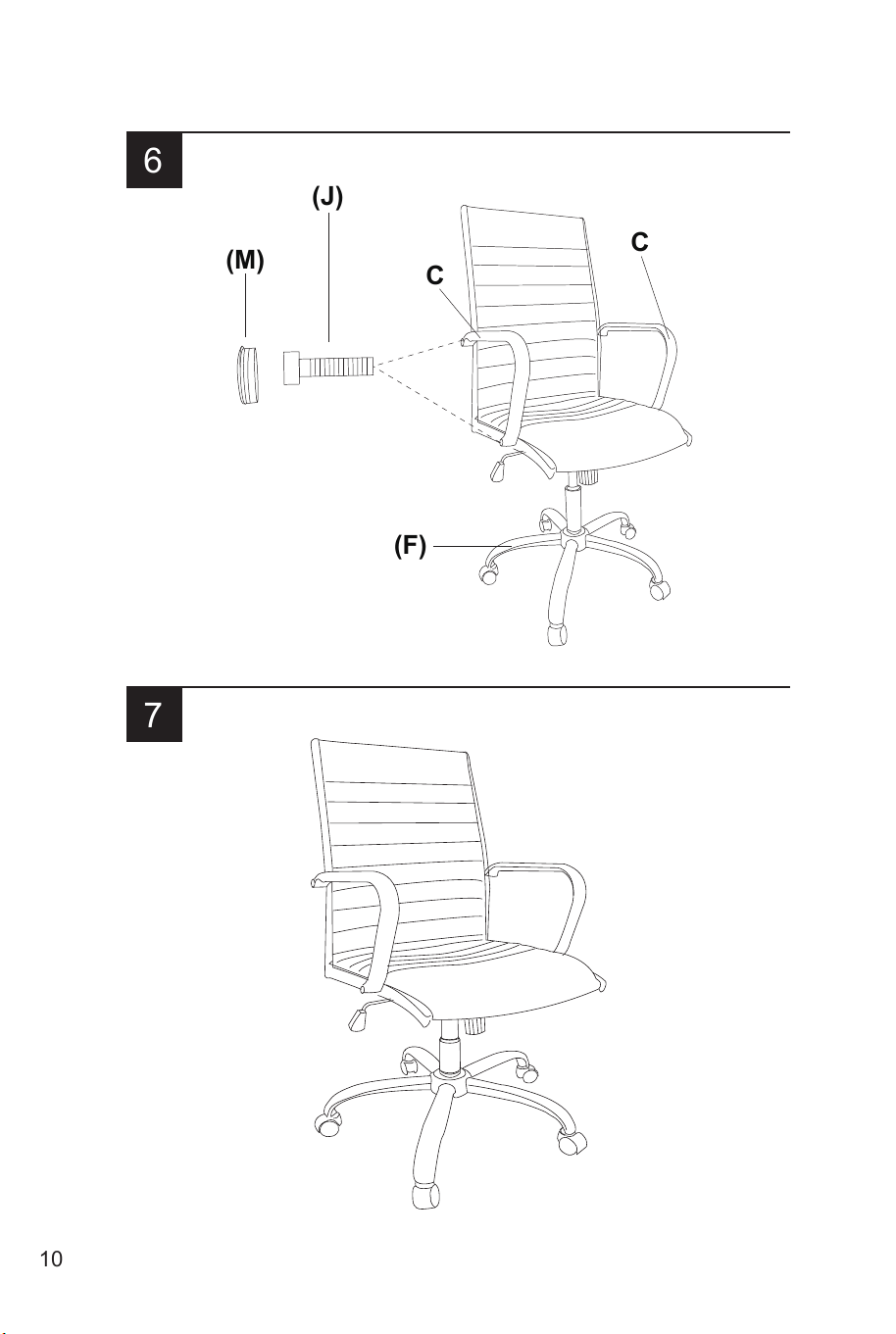 6

(J)

(M)

C

C

(F)

7

10